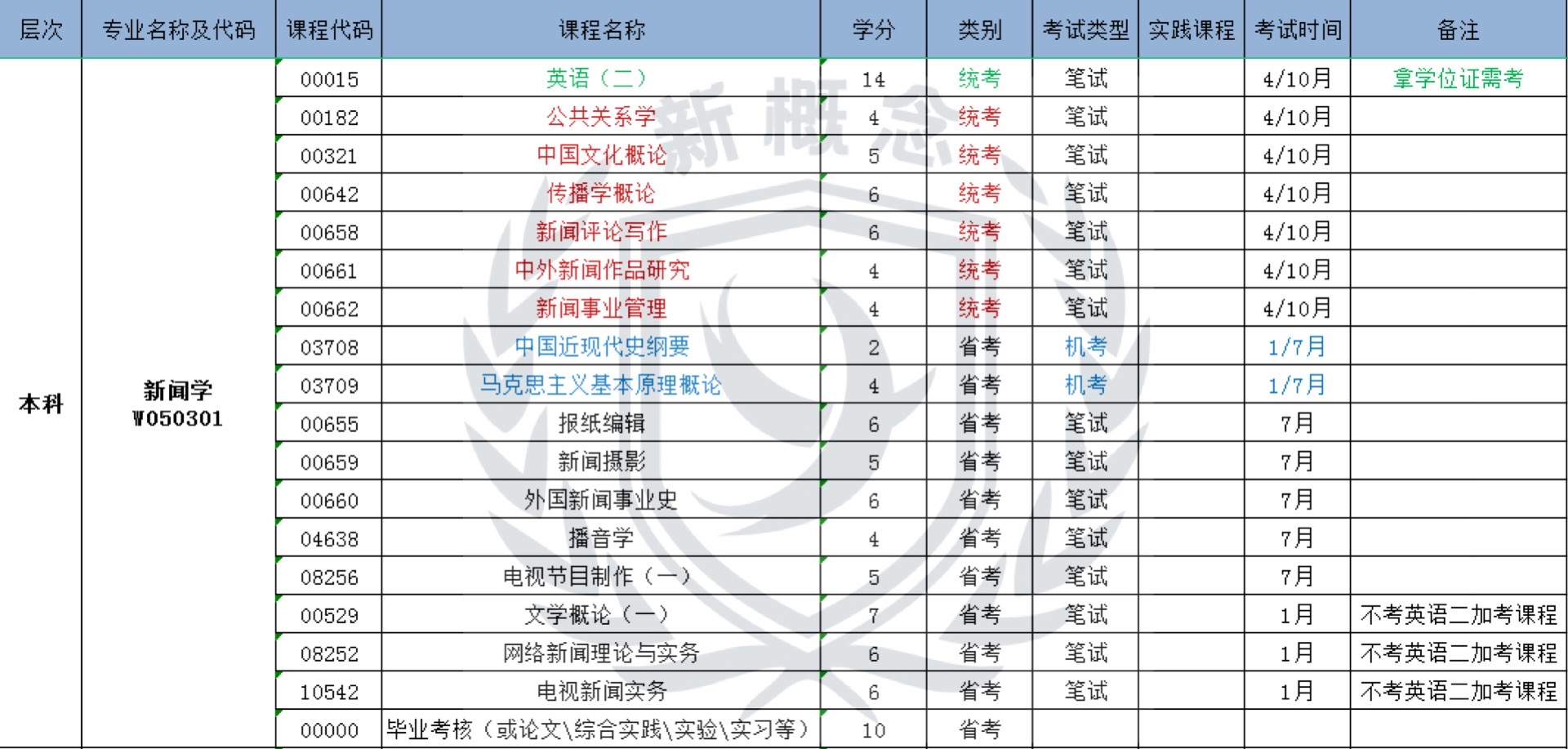 | 层次 | 专业名称及代码 | 课程代码 | 课程名称 | 学分 | 类别 | 考试类型 | 实践课程 | 考试时间 | 备注 |
|---|---|---|---|---|---|---|---|---|---|
| 本科 | 新闻学 W050301 | 00015 | 英语（二） | 14 | 统考 | 笔试 | | 4/10月 | 拿学位证需考 |
| | | 00182 | 公共关系学 | 4 | 统考 | 笔试 | | 4/10月 | |
| | | 00321 | 中国文化概论 | 5 | 统考 | 笔试 | | 4/10月 | |
| | | 00642 | 传播学概论 | 6 | 统考 | 笔试 | | 4/10月 | |
| | | 00658 | 新闻评论写作 | 6 | 统考 | 笔试 | | 4/10月 | |
| | | 00661 | 中外新闻作品研究 | 4 | 统考 | 笔试 | | 4/10月 | |
| | | 00662 | 新闻事业管理 | 4 | 统考 | 笔试 | | 4/10月 | |
| | | 03708 | 中国近现代史纲要 | 2 | 省考 | 机考 | | 1/7月 | |
| | | 03709 | 马克思主义基本原理概论 | 4 | 省考 | 机考 | | 1/7月 | |
| | | 00655 | 报纸编辑 | 6 | 省考 | 笔试 | | 7月 | |
| | | 00659 | 新闻摄影 | 5 | 省考 | 笔试 | | 7月 | |
| | | 00660 | 外国新闻事业史 | 6 | 省考 | 笔试 | | 7月 | |
| | | 04638 | 播音学 | 4 | 省考 | 笔试 | | 7月 | |
| | | 08256 | 电视节目制作（一） | 5 | 省考 | 笔试 | | 7月 | |
| | | 00529 | 文学概论（一） | 7 | 省考 | 笔试 | | 1月 | 不考英语二加考课程 |
| | | 08252 | 网络新闻理论与实务 | 6 | 省考 | 笔试 | | 1月 | 不考英语二加考课程 |
| | | 10542 | 电视新闻实务 | 6 | 省考 | 笔试 | | 1月 | 不考英语二加考课程 |
| | | 00000 | 毕业考核（或论文\综合实践\实验\实习等） | 10 | 省考 | | | | |

新概念